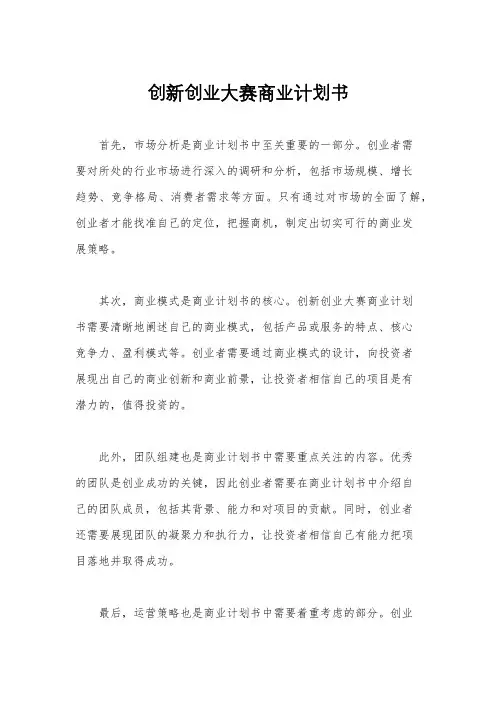 创新创业大赛商业计划书

首先，市场分析是商业计划书中至关重要的一部分。创业者需要对所处的行业市场进行深入的调研和分析，包括市场规模、增长趋势、竞争格局、消费者需求等方面。只有通过对市场的全面了解，创业者才能找准自己的定位，把握商机，制定出切实可行的商业发展策略。

其次，商业模式是商业计划书的核心。创新创业大赛商业计划书需要清晰地阐述自己的商业模式，包括产品或服务的特点、核心竞争力、盈利模式等。创业者需要通过商业模式的设计，向投资者展现出自己的商业创新和商业前景，让投资者相信自己的项目是有潜力的，值得投资的。

此外，团队组建也是商业计划书中需要重点关注的内容。优秀的团队是创业成功的关键，因此创业者需要在商业计划书中介绍自己的团队成员，包括其背景、能力和对项目的贡献。同时，创业者还需要展现团队的凝聚力和执行力，让投资者相信自己有能力把项目落地并取得成功。

最后，运营策略也是商业计划书中需要着重考虑的部分。创业